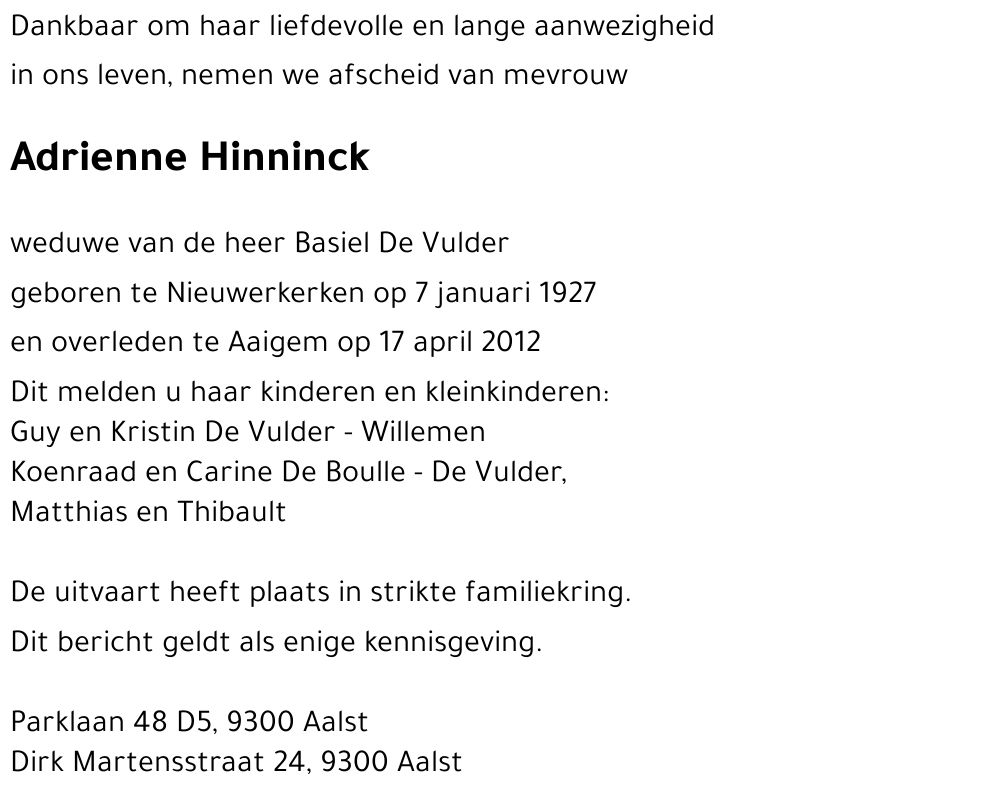 Dankbaar om haar liefdevolle en lange aanwezigheid
in ons leven, nemen we afscheid van mevrouw

Adrienne Hinninck

weduwe van de heer Basiel De Vulder
geboren te Nieuwerkerken op 7 januari 1927
en overleden te Aaigem op 17 april 2012
Dit melden u haar kinderen en kleinkinderen:
Guy en Kristin De Vulder - Willemen
Koenraad en Carine De Boulle - De Vulder,
Matthias en Thibault

De uitvaart heeft plaats in strikte familiekring.
Dit bericht geldt als enige kennisgeving.

Parklaan 48 D5, 9300 Aalst
Dirk Martensstraat 24, 9300 Aalst